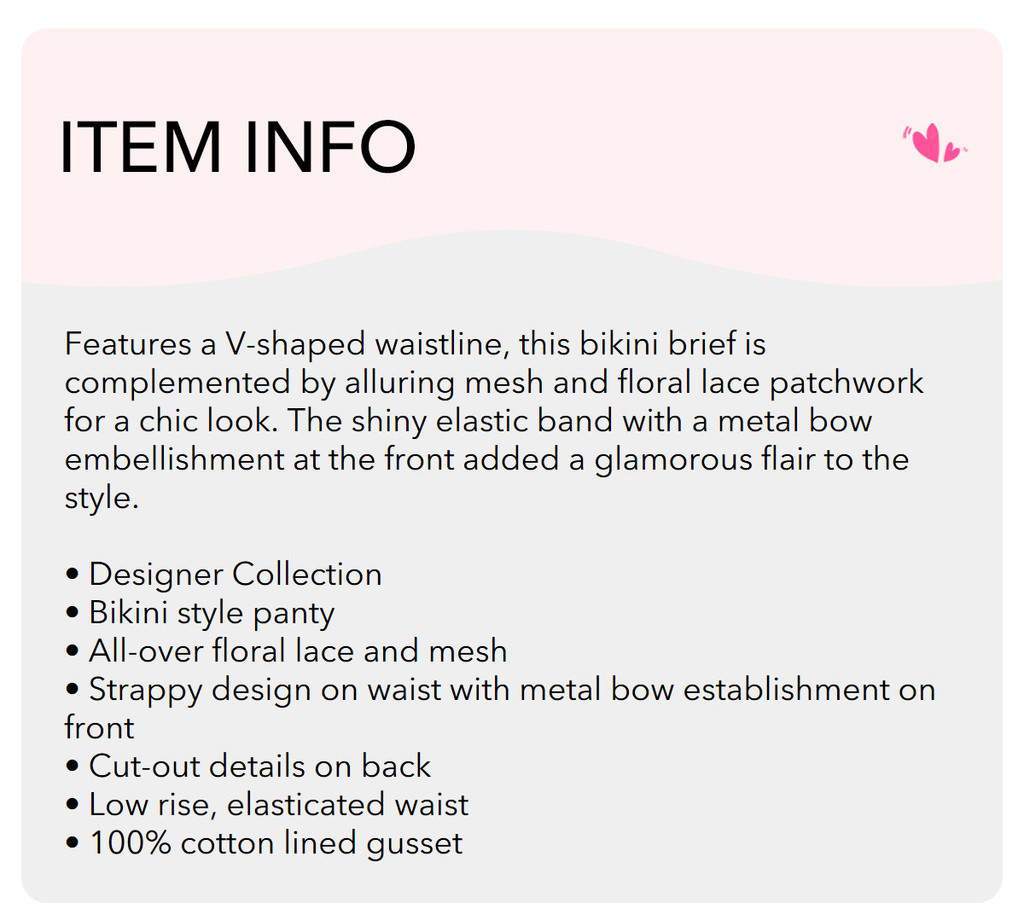 ITEM INFO

Features a V-shaped waistline, this bikini brief is complemented by alluring mesh and floral lace patchwork for a chic look. The shiny elastic band with a metal bow embellishment at the front added a glamorous flair to the style.

• Designer Collection
• Bikini style panty
• All-over floral lace and mesh
• Strappy design on waist with metal bow establishment on front
• Cut-out details on back
• Low rise, elasticated waist
• 100% cotton lined gusset